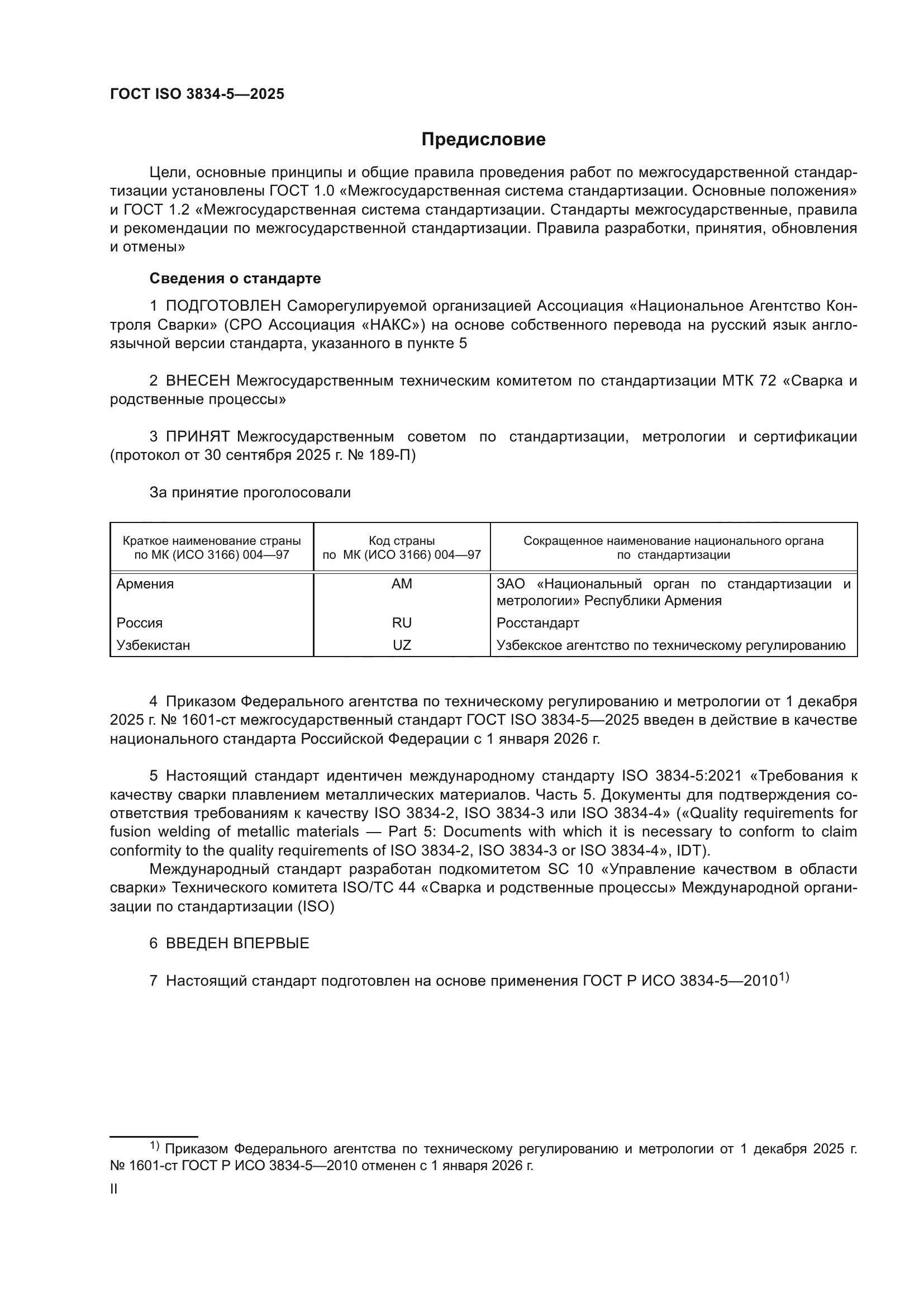 ГОСТ ISO 3834-5—2025

Предисловие

Цели, основные принципы и общие правила проведения работ по межгосударственной стандартизации установлены ГОСТ 1.0 «Межгосударственная система стандартизации. Основные положения» и ГОСТ 1.2 «Межгосударственная система стандартизации. Стандарты межгосударственные, правила и рекомендации по межгосударственной стандартизации. Правила разработки, принятия, обновления и отмены»

Сведения о стандарте

1 ПОДГОТОВЛЕН Саморегулируемой организацией Ассоциация «Национальное Агентство Контроля Сварки» (СРО Ассоциация «НАКС») на основе собственного перевода на русский язык англоязычной версии стандарта, указанного в пункте 5

2 ВНЕСЕН Межгосударственным техническим комитетом по стандартизации МТК 72 «Сварка и родственные процессы»

3 ПРИНЯТ Межгосударственным советом по стандартизации, метрологии и сертификации (протокол от 30 сентября 2025 г. № 189-П)

За принятие проголосовали

| Краткое наименование страны по МК (ИСО 3166) 004—97 | Код страны по МК (ИСО 3166) 004—97 | Сокращенное наименование национального органа по стандартизации |
|---|---|---|
| Армения | AM | ЗАО «Национальный орган по стандартизации и метрологии» Республики Армения |
| Россия | RU | Росстандарт |
| Узбекистан | UZ | Узбекское агентство по техническому регулированию |

4 Приказом Федерального агентства по техническому регулированию и метрологии от 1 декабря 2025 г. № 1601-ст межгосударственный стандарт ГОСТ ISO 3834-5—2025 введен в действие в качестве национального стандарта Российской Федерации с 1 января 2026 г.

5 Настоящий стандарт идентичен международному стандарту ISO 3834-5:2021 «Требования к качеству сварки плавлением металлических материалов. Часть 5. Документы для подтверждения соответствия требованиям к качеству ISO 3834-2, ISO 3834-3 или ISO 3834-4» («Quality requirements for fusion welding of metallic materials — Part 5: Documents with which it is necessary to conform to claim conformity to the quality requirements of ISO 3834-2, ISO 3834-3 or ISO 3834-4», IDT).
Международный стандарт разработан подкомитетом SC 10 «Управление качеством в области сварки» Технического комитета ISO/TC 44 «Сварка и родственные процессы» Международной организации по стандартизации (ISO)

6 ВВЕДЕН ВПЕРВЫЕ

7 Настоящий стандарт подготовлен на основе применения ГОСТ Р ИСО 3834-5—2010$^{1)}$

$^{1)}$ Приказом Федерального агентства по техническому регулированию и метрологии от 1 декабря 2025 г. № 1601-ст ГОСТ Р ИСО 3834-5—2010 отменен с 1 января 2026 г.

II